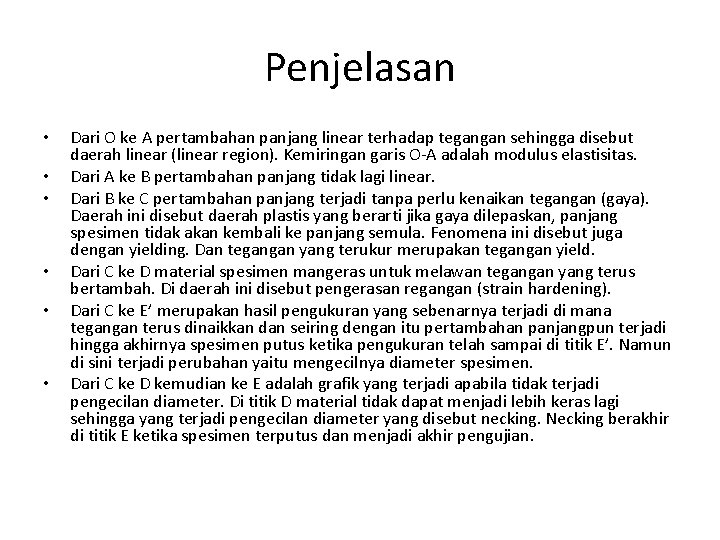 Penjelasan

• Dari O ke A pertambahan panjang linear terhadap tegangan sehingga disebut daerah linear (linear region). Kemiringan garis O-A adalah modulus elastisitas.
• Dari A ke B pertambahan panjang tidak lagi linear.
• Dari B ke C pertambahan panjang terjadi tanpa perlu kenaikan tegangan (gaya). Daerah ini disebut daerah plastis yang berarti jika gaya dilepaskan, panjang spesimen tidak akan kembali ke panjang semula. Fenomena ini disebut juga dengan yielding. Dan tegangan yang terukur merupakan tegangan yield.
• Dari C ke D material spesimen mangeras untuk melawan tegangan yang terus bertambah. Di daerah ini disebut pengerasan regangan (strain hardening).
• Dari C ke E' merupakan hasil pengukuran yang sebenarnya terjadi di mana tegangan terus dinaikkan dan seiring dengan itu pertambahan panjangpun terjadi hingga akhirnya spesimen putus ketika pengukuran telah sampai di titik E'. Namun di sini terjadi perubahan yaitu mengecilnya diameter spesimen.
• Dari C ke D kemudian ke E adalah grafik yang terjadi apabila tidak terjadi pengecilan diameter. Di titik D material tidak dapat menjadi lebih keras lagi sehingga yang terjadi pengecilan diameter yang disebut necking. Necking berakhir di titik E ketika spesimen terputus dan menjadi akhir pengujian.